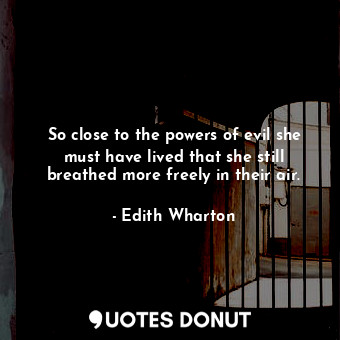 So close to the powers of evil she must have lived that she still breathed more freely in their air.

- Edith Wharton

QUOTES DONUT